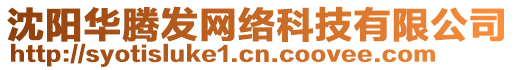 沈阳华腾发网络科技有限公司
http://syotisluke1.cn.coovee.com